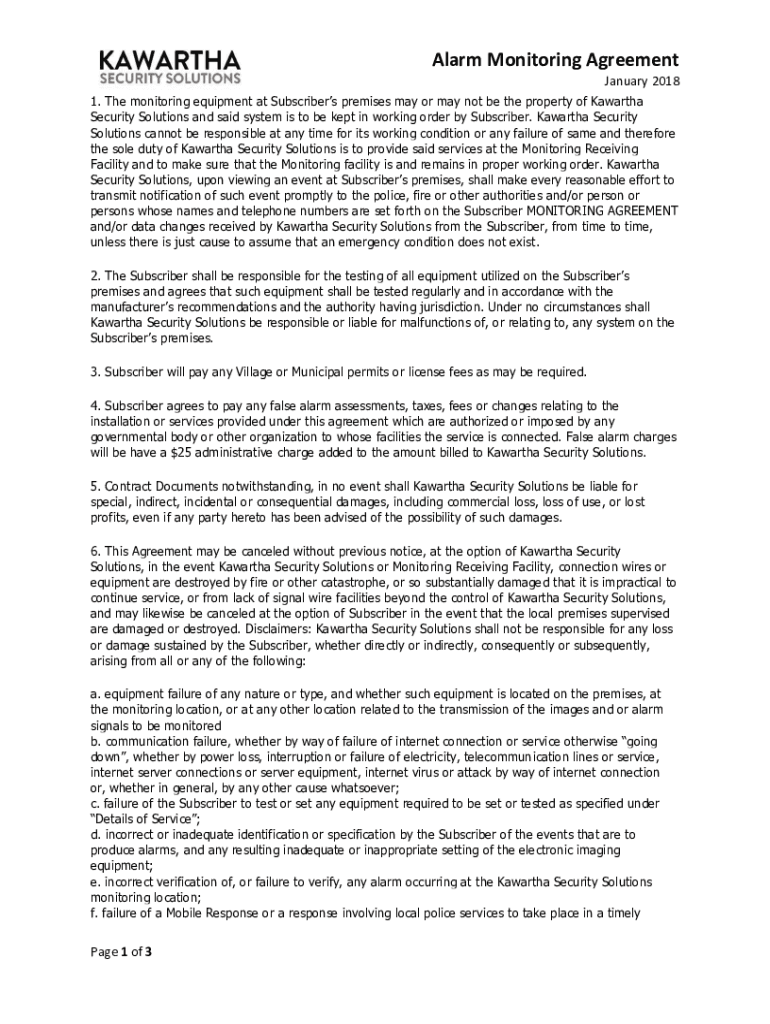 KAWARTHA
SECURITY SOLUTIONS

Alarm Monitoring Agreement
January 2018

1. The monitoring equipment at Subscriber's premises may or may not be the property of Kawartha Security Solutions and said system is to be kept in working order by Subscriber. Kawartha Security Solutions cannot be responsible at any time for its working condition or any failure of same and therefore the sole duty of Kawartha Security Solutions is to provide said services at the Monitoring Receiving Facility and to make sure that the Monitoring facility is and remains in proper working order. Kawartha Security Solutions, upon viewing an event at Subscriber's premises, shall make every reasonable effort to transmit notification of such event promptly to the police, fire or other authorities and/or person or persons whose names and telephone numbers are set forth on the Subscriber MONITORING AGREEMENT and/or data changes received by Kawartha Security Solutions from the Subscriber, from time to time, unless there is just cause to assume that an emergency condition does not exist.

2. The Subscriber shall be responsible for the testing of all equipment utilized on the Subscriber's premises and agrees that such equipment shall be tested regularly and in accordance with the manufacturer's recommendations and the authority having jurisdiction. Under no circumstances shall Kawartha Security Solutions be responsible or liable for malfunctions of, or relating to, any system on the Subscriber's premises.

3. Subscriber will pay any Village or Municipal permits or license fees as may be required.

4. Subscriber agrees to pay any false alarm assessments, taxes, fees or changes relating to the installation or services provided under this agreement which are authorized or imposed by any governmental body or other organization to whose facilities the service is connected. False alarm charges will be have a $25 administrative charge added to the amount billed to Kawartha Security Solutions.

5. Contract Documents notwithstanding, in no event shall Kawartha Security Solutions be liable for special, indirect, incidental or consequential damages, including commercial loss, loss of use, or lost profits, even if any party hereto has been advised of the possibility of such damages.

6. This Agreement may be canceled without previous notice, at the option of Kawartha Security Solutions, in the event Kawartha Security Solutions or Monitoring Receiving Facility, connection wires or equipment are destroyed by fire or other catastrophe, or so substantially damaged that it is impractical to continue service, or from lack of signal wire facilities beyond the control of Kawartha Security Solutions, and may likewise be canceled at the option of Subscriber in the event that the local premises supervised are damaged or destroyed. Disclaimers: Kawartha Security Solutions shall not be responsible for any loss or damage sustained by the Subscriber, whether directly or indirectly, consequently or subsequently, arising from all or any of the following:

a. equipment failure of any nature or type, and whether such equipment is located on the premises, at the monitoring location, or at any other location related to the transmission of the images and or alarm signals to be monitored
b. communication failure, whether by way of failure of internet connection or service otherwise "going down", whether by power loss, interruption or failure of electricity, telecommunication lines or service, internet server connections or server equipment, internet virus or attack by way of internet connection or, whether in general, by any other cause whatsoever;
c. failure of the Subscriber to test or set any equipment required to be set or tested as specified under "Details of Service";
d. incorrect or inadequate identification or specification by the Subscriber of the events that are to produce alarms, and any resulting inadequate or inappropriate setting of the electronic imaging equipment;
e. incorrect verification of, or failure to verify, any alarm occurring at the Kawartha Security Solutions monitoring location;
f. failure of a Mobile Response or a response involving local police services to take place in a timely

Page 1 of 3